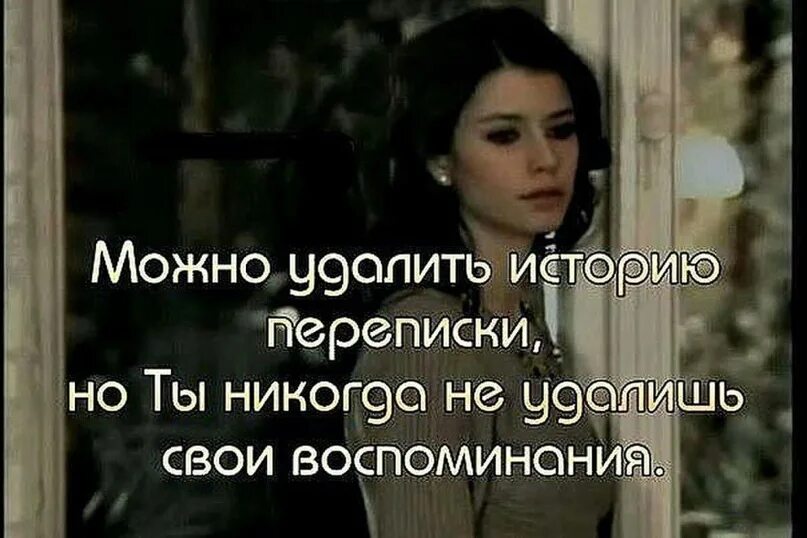 Можно удалить историю переписки,
но Ты никогда не удалишь свои воспоминания.